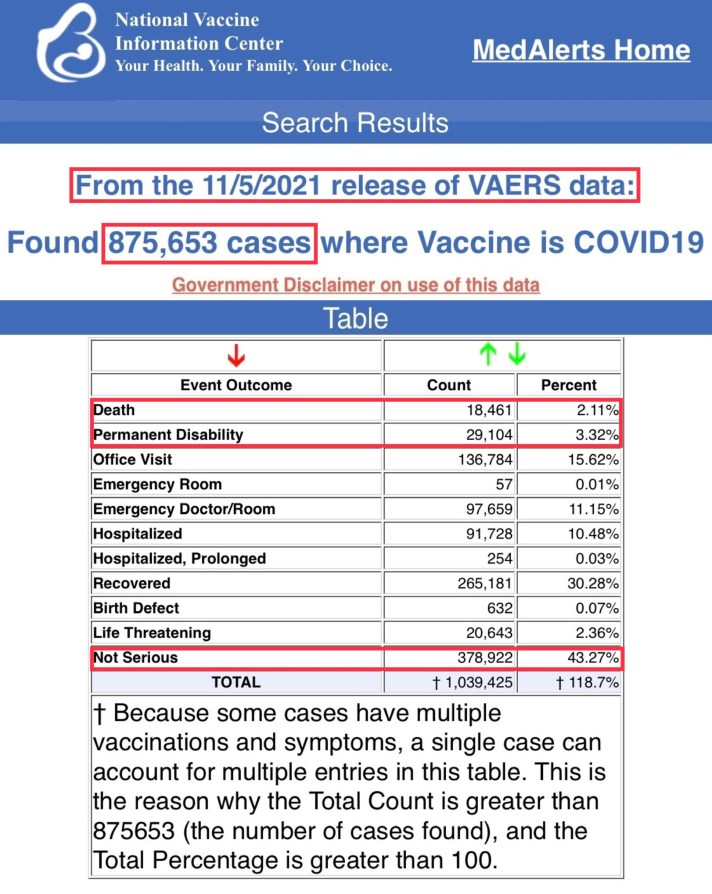 National Vaccine
Information Center
Your Health. Your Family. Your Choice.

MedAlerts Home

Search Results

From the 11/5/2021 release of VAERS data:

Found 875,653 cases where Vaccine is COVID19

Government Disclaimer on use of this data

Table

| ↓ | ↑ ↓ | |
|---|---|---|
| Event Outcome | Count | Percent |
| Death | 18,461 | 2.11% |
| Permanent Disability | 29,104 | 3.32% |
| Office Visit | 136,784 | 15.62% |
| Emergency Room | 57 | 0.01% |
| Emergency Doctor/Room | 97,659 | 11.15% |
| Hospitalized | 91,728 | 10.48% |
| Hospitalized, Prolonged | 254 | 0.03% |
| Recovered | 265,181 | 30.28% |
| Birth Defect | 632 | 0.07% |
| Life Threatening | 20,643 | 2.36% |
| Not Serious | 378,922 | 43.27% |
| TOTAL | † 1,039,425 | † 118.7% |

† Because some cases have multiple vaccinations and symptoms, a single case can account for multiple entries in this table. This is the reason why the Total Count is greater than 875653 (the number of cases found), and the Total Percentage is greater than 100.